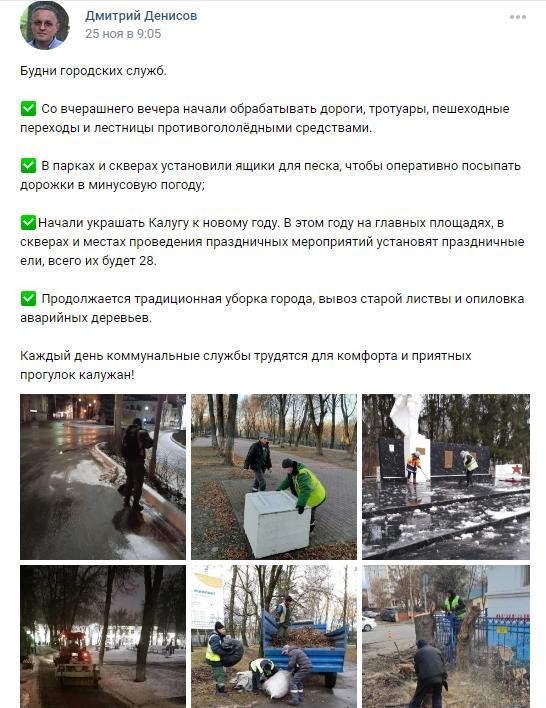 Дмитрий Денисов
25 ноя в 9:05

Будни городских служб.

✅ Со вчерашнего вечера начали обрабатывать дороги, тротуары, пешеходные переходы и лестницы противогололёдными средствами.

✅ В парках и скверах установили ящики для песка, чтобы оперативно посыпать дорожки в минусовую погоду;

✅Начали украшать Калугу к новому году. В этом году на главных площадях, в скверах и местах проведения праздничных мероприятий установят праздничные ели, всего их будет 28.

✅ Продолжается традиционная уборка города, вывоз старой листвы и опиловка аварийных деревьев.

Каждый день коммунальные службы трудятся для комфорта и приятных прогулок калужан!